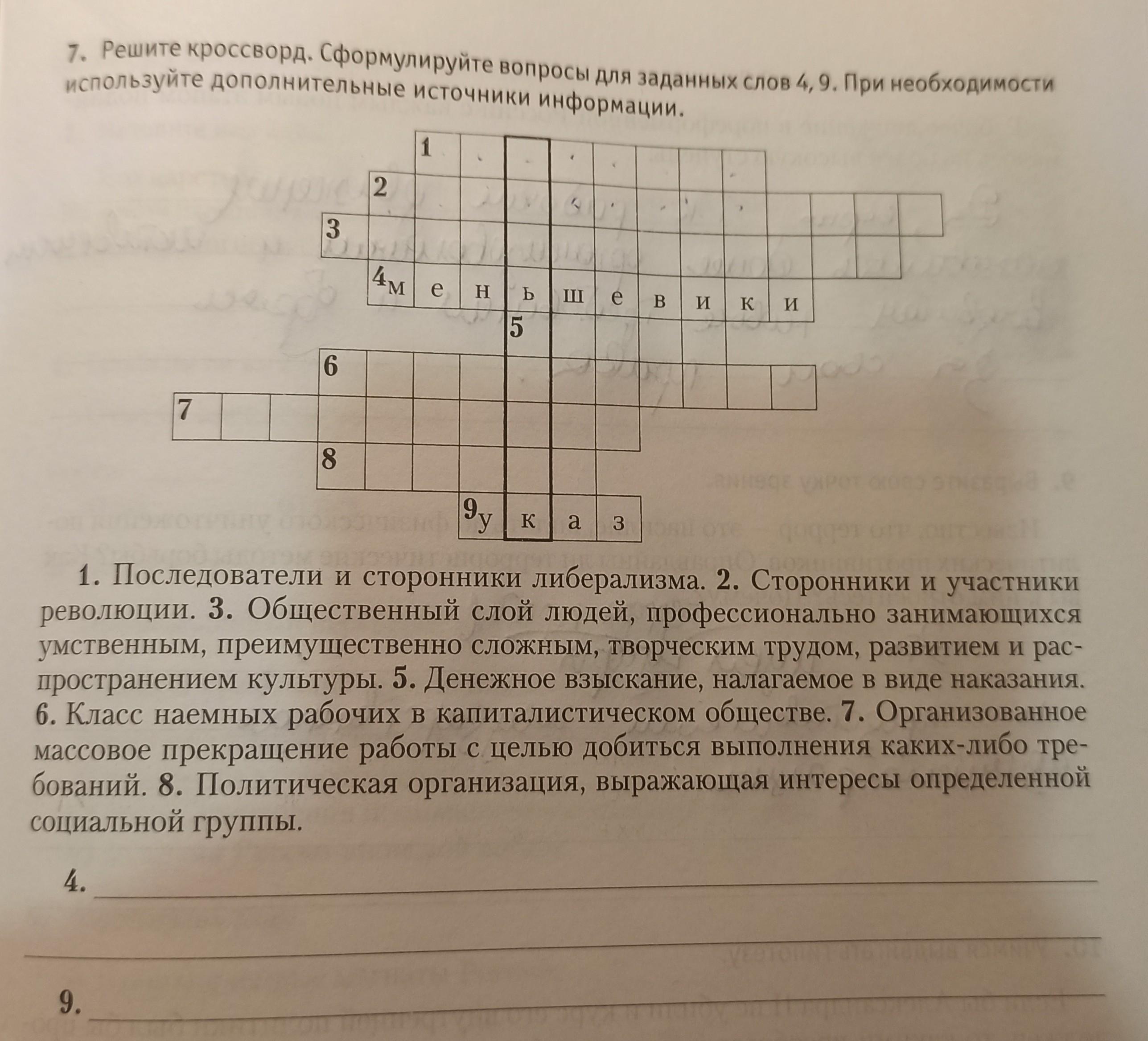 7. Решите кроссворд. Сформулируйте вопросы для заданных слов 4, 9. При необходимости используйте дополнительные источники информации.

1
2
3
4 м е н ь ш е в и к и
5
6
7
8
9 у к а з

1. Последователи и сторонники либерализма. 2. Сторонники и участники революции. 3. Общественный слой людей, профессионально занимающихся умственным, преимущественно сложным, творческим трудом, развитием и распространением культуры. 5. Денежное взыскание, налагаемое в виде наказания. 6. Класс наемных рабочих в капиталистическом обществе. 7. Организованное массовое прекращение работы с целью добиться выполнения каких-либо требований. 8. Политическая организация, выражающая интересы определенной социальной группы.

4.

9.